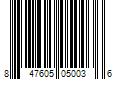 8 47605 05003 6